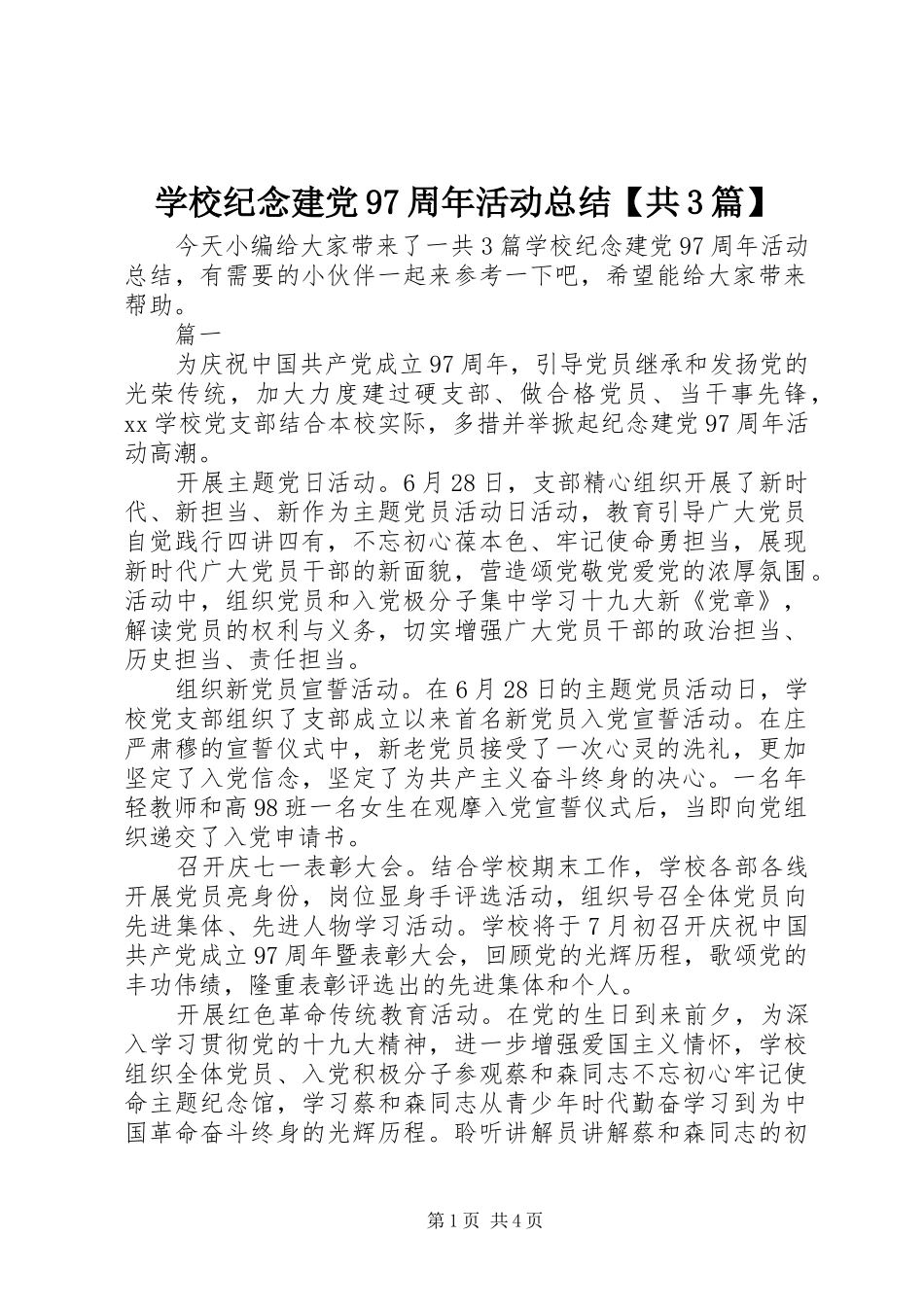 学校纪念建党97周年活动总结【共3篇】

今天小编给大家带来了一共3篇学校纪念建党97周年活动总结，有需要的小伙伴一起来参考一下吧，希望能给大家带来帮助。

篇一

为庆祝中国共产党成立97周年，引导党员继承和发扬党的光荣传统，加大力度建过硬支部、做合格党员、当干事先锋，xx学校党支部结合本校实际，多措并举掀起纪念建党97周年活动高潮。

开展主题党日活动。6月28日，支部精心组织开展了新时代、新担当、新作为主题党员活动日活动，教育引导广大党员自觉践行四讲四有，不忘初心葆本色、牢记使命勇担当，展现新时代广大党员干部的新面貌，营造颂党敬党爱党的浓厚氛围。活动中，组织党员和入党极分子集中学习十九大新《党章》，解读党员的权利与义务，切实增强广大党员干部的政治担当、历史担当、责任担当。

组织新党员宣誓活动。在6月28日的主题党员活动日，学校党支部组织了支部成立以来首名新党员入党宣誓活动。在庄严肃穆的宣誓仪式中，新老党员接受了一次心灵的洗礼，更加坚定了入党信念，坚定了为共产主义奋斗终身的决心。一名年轻教师和高98班一名女生在观摩入党宣誓仪式后，当即向党组织递交了入党申请书。

召开庆七一表彰大会。结合学校期末工作，学校各部各线开展党员亮身份，岗位显身手评选活动，组织号召全体党员向先进集体、先进人物学习活动。学校将于7月初召开庆祝中国共产党成立97周年暨表彰大会，回顾党的光辉历程，歌颂党的丰功伟绩，隆重表彰评选出的先进集体和个人。

开展红色革命传统教育活动。在党的生日到来前夕，为深入学习贯彻党的十九大精神，进一步增强爱国主义情怀，学校组织全体党员、入党积极分子参观蔡和森同志不忘初心牢记使命主题纪念馆，学习蔡和森同志从青少年时代勤奋学习到为中国革命奋斗终身的光辉历程。聆听讲解员讲解蔡和森同志的初

第1页 共4页